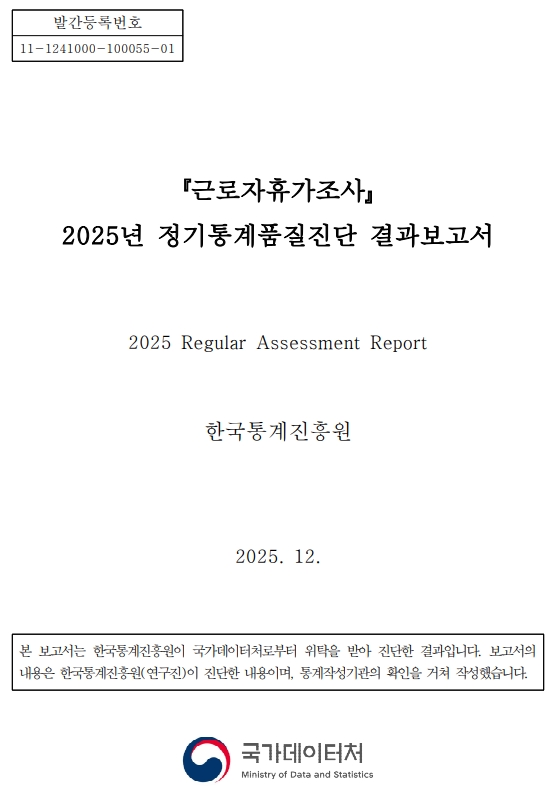 발간등록번호
11-1241000-100055-01

『근로자휴가조사』
2025년 정기통계품질진단 결과보고서

2025 Regular Assessment Report

한국통계진흥원

2025. 12.

본 보고서는 한국통계진흥원이 국가데이터처로부터 위탁을 받아 진단한 결과입니다. 보고서의 내용은 한국통계진흥원(연구진)이 진단한 내용이며, 통계작성기관의 확인을 거쳐 작성했습니다.

국가데이터처
Ministry of Data and Statistics